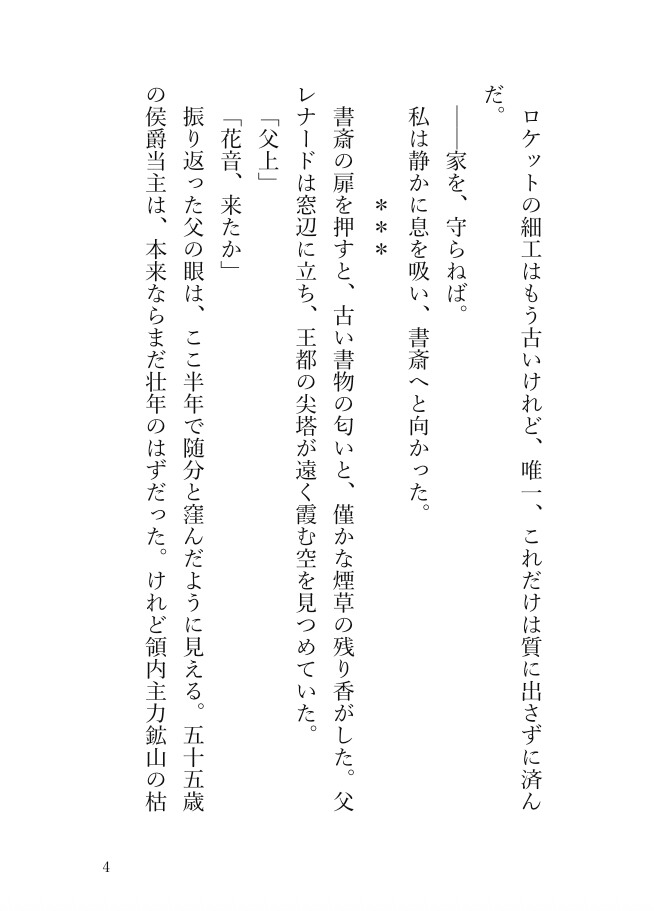 ロケットの細工はもう古いけれど、唯一、これだけは質に出さずに済んだ。

――家を、守らねば。

私は静かに息を吸い、書斎へと向かった。

＊＊＊

書斎の扉を押すと、古い書物の匂いと、僅かな煙草の残り香がした。父レナードは窓辺に立ち、王都の尖塔が遠く霞む空を見つめていた。

「父上」

「花音、来たか」

振り返った父の眼は、ここ半年で随分と窪んだように見える。五十五歳の侯爵当主は、本来ならまだ壮年のはずだった。けれど領内主力鉱山の枯

4